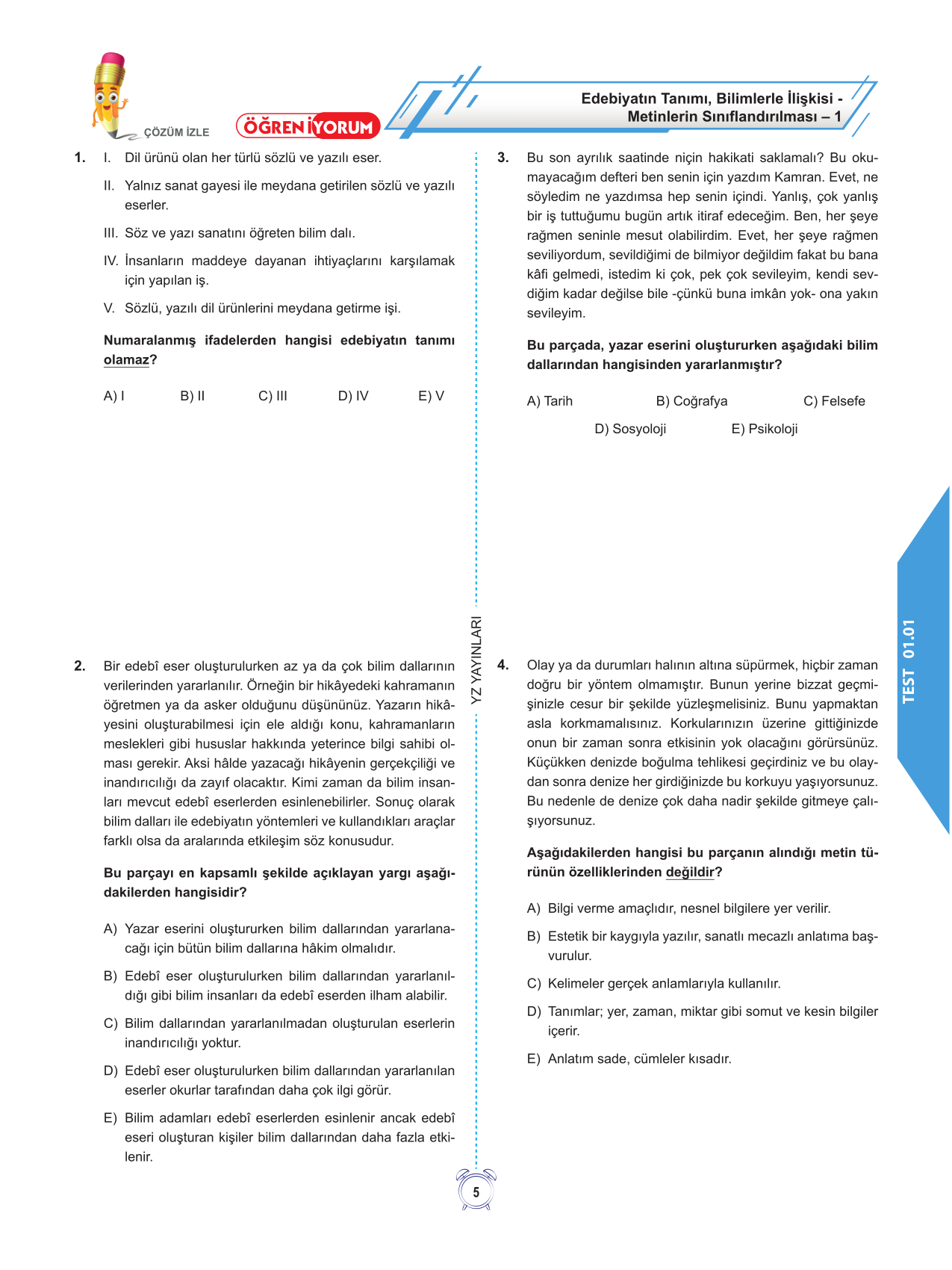 ÇÖZÜM İZLE

ÖĞRENİYORUM

Edebiyatın Tanımı, Bilimlerle İlişkisi - Metinlerin Sınıflandırılması – 1

1. I. Dil ürünü olan her türlü sözlü ve yazılı eser.

II. Yalnız sanat gayesi ile meydana getirilen sözlü ve yazılı eserler.

III. Söz ve yazı sanatını öğreten bilim dalı.

IV. İnsanların maddeye dayanan ihtiyaçlarını karşılamak için yapılan iş.

V. Sözlü, yazılı dil ürünlerini meydana getirme işi.

Numaralanmış ifadelerden hangisi edebiyatın tanımı olamaz?

A) I B) II C) III D) IV E) V

2. Bir edebî eser oluşturulurken az ya da çok bilim dallarının verilerinden yararlanılır. Örneğin bir hikâyedeki kahramanın öğretmen ya da asker olduğunu düşününüz. Yazarın hikâyesini oluşturabilmesi için ele aldığı konu, kahramanların meslekleri gibi hususlar hakkında yeterince bilgi sahibi olması gerekir. Aksi hâlde yazacağı hikâyenin gerçekçiliği ve inandırıcılığı da zayıf olacaktır. Kimi zaman da bilim insanları mevcut edebî eserlerden esinlenebilirler. Sonuç olarak bilim dalları ile edebiyatın yöntemleri ve kullandıkları araçlar farklı olsa da aralarında etkileşim söz konusudur.

Bu parçayı en kapsamlı şekilde açıklayan yargı aşağıdakilerden hangisidir?

A) Yazar eserini oluştururken bilim dallarından yararlanacağı için bütün bilim dallarına hâkim olmalıdır.

B) Edebî eser oluşturulurken bilim dallarından yararlanıldığı gibi bilim insanları da edebî eserden ilham alabilir.

C) Bilim dallarından yararlanılmadan oluşturulan eserlerin inandırıcılığı yoktur.

D) Edebî eser oluşturulurken bilim dallarından yararlanılan eserler okurlar tarafından daha çok ilgi görür.

E) Bilim adamları edebî eserlerden esinlenir ancak edebî eseri oluşturan kişiler bilim dallarından daha fazla etkilenir.

YZ YAYINLARI

3. Bu son ayrılık saatinde niçin hakikati saklamalı? Bu okumayacağım defteri ben senin için yazdım Kamran. Evet, ne söyledim ne yazdımsa hep senin içindi. Yanlış, çok yanlış bir iş tuttuğumu bugün artık itiraf edeceğim. Ben, her şeye rağmen seninle mesut olabilirdim. Evet, her şeye rağmen seviliyordum, sevildiğimi de bilmiyor değildim fakat bu bana kâfi gelmedi, istedim ki çok, pek çok sevileyim, kendi sevdiğim kadar değilse bile -çünkü buna imkân yok- ona yakın sevileyim.

Bu parçada, yazar eserini oluştururken aşağıdaki bilim dallarından hangisinden yararlanmıştır?

A) Tarih B) Coğrafya C) Felsefe
D) Sosyoloji E) Psikoloji

4. Olay ya da durumları halının altına süpürmek, hiçbir zaman doğru bir yöntem olmamıştır. Bunun yerine bizzat geçmişinizle cesur bir şekilde yüzleşmelisiniz. Bunu yapmaktan asla korkmamalısınız. Korkularınızın üzerine gittiğinizde onun bir zaman sonra etkisinin yok olacağını görürsünüz. Küçükken denizde boğulma tehlikesi geçirdiniz ve bu olaydan sonra denize her girdiğinizde bu korkuyu yaşıyorsunuz. Bu nedenle de denize çok daha nadir şekilde gitmeye çalışıyorsunuz.

Aşağıdakilerden hangisi bu parçanın alındığı metin türünün özelliklerinden değildir?

A) Bilgi verme amaçlıdır, nesnel bilgilere yer verilir.

B) Estetik bir kaygıyla yazılır, sanatlı mecazlı anlatıma başvurulur.

C) Kelimeler gerçek anlamlarıyla kullanılır.

D) Tanımlar; yer, zaman, miktar gibi somut ve kesin bilgiler içerir.

E) Anlatım sade, cümleler kısadır.

TEST 01.01

5